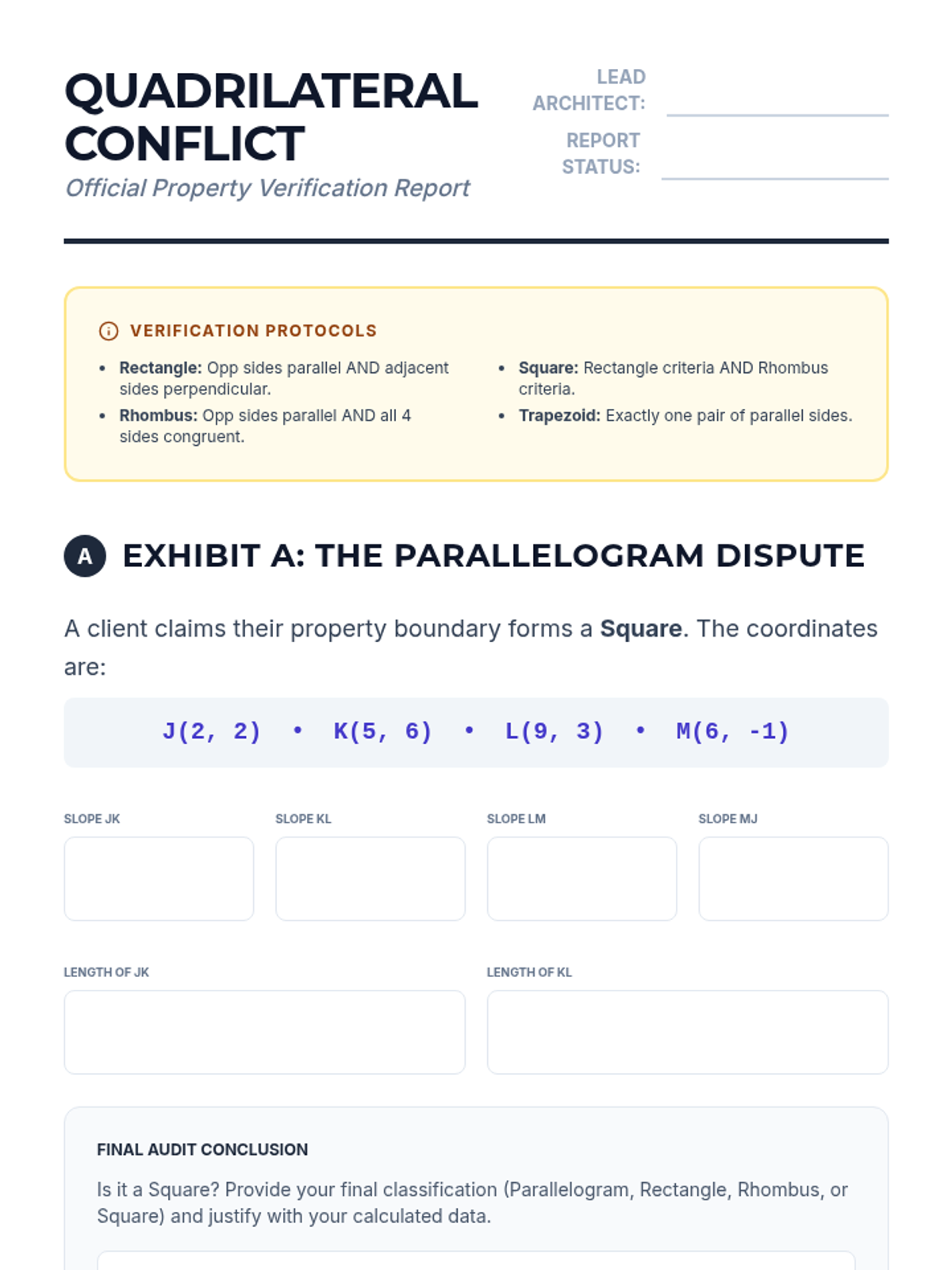 QUADRILATERAL CONFLICT
Official Property Verification Report

LEAD ARCHITECT:

REPORT STATUS:

VERIFICATION PROTOCOLS

- **Rectangle:** Opp sides parallel AND adjacent sides perpendicular.
- **Rhombus:** Opp sides parallel AND all 4 sides congruent.

- **Square:** Rectangle criteria AND Rhombus criteria.
- **Trapezoid:** Exactly one pair of parallel sides.

A EXHIBIT A: THE PARALLELOGRAM DISPUTE

A client claims their property boundary forms a **Square**. The coordinates are:

J(2, 2) • K(5, 6) • L(9, 3) • M(6, -1)

SLOPE JK

SLOPE KL

SLOPE LM

SLOPE MJ

LENGTH OF JK

LENGTH OF KL

FINAL AUDIT CONCLUSION

Is it a Square? Provide your final classification (Parallelogram, Rectangle, Rhombus, or Square) and justify with your calculated data.